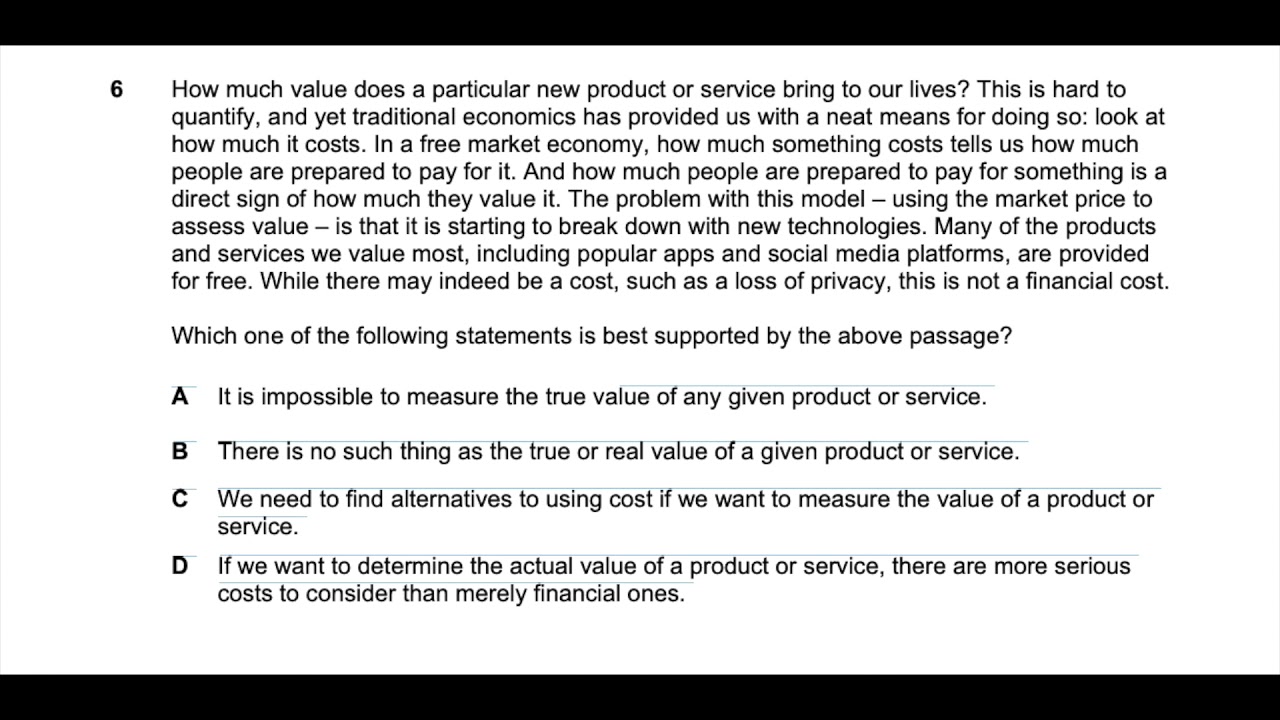 6 How much value does a particular new product or service bring to our lives? This is hard to quantify, and yet traditional economics has provided us with a neat means for doing so: look at how much it costs. In a free market economy, how much something costs tells us how much people are prepared to pay for it. And how much people are prepared to pay for something is a direct sign of how much they value it. The problem with this model – using the market price to assess value – is that it is starting to break down with new technologies. Many of the products and services we value most, including popular apps and social media platforms, are provided for free. While there may indeed be a cost, such as a loss of privacy, this is not a financial cost.

Which one of the following statements is best supported by the above passage?

A It is impossible to measure the true value of any given product or service.

B There is no such thing as the true or real value of a given product or service.

C We need to find alternatives to using cost if we want to measure the value of a product or service.

D If we want to determine the actual value of a product or service, there are more serious costs to consider than merely financial ones.